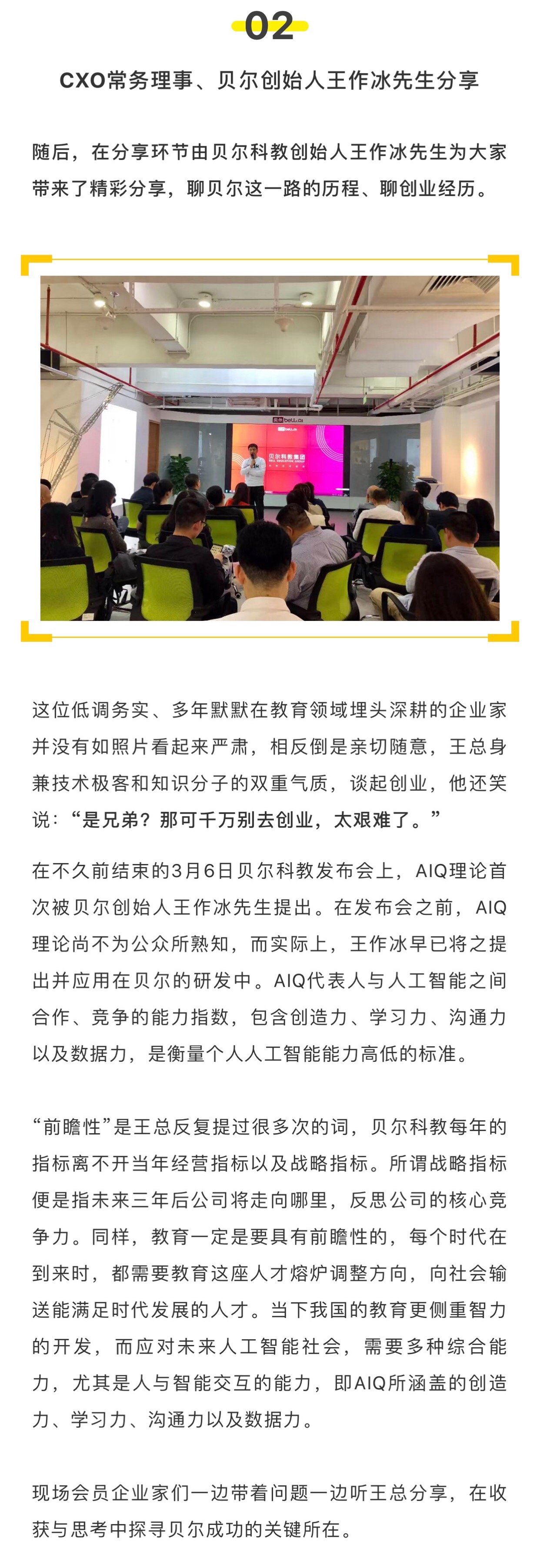 02

CXO常务理事、贝尔创始人王作冰先生分享

随后，在分享环节由贝尔科教创始人王作冰先生为大家带来了精彩分享，聊贝尔这一路的历程、聊创业经历。

贝尔科教集团

这位低调务实、多年默默在教育领域埋头深耕的企业家并没有如照片看起来严肃，相反倒是亲切随意，王总身兼技术极客和知识分子的双重气质，谈起创业，他还笑说：“是兄弟？那可千万别去创业，太艰难了。”

在不久前结束的3月6日贝尔科教发布会上，AIQ理论首次被贝尔创始人王作冰先生提出。在发布会之前，AIQ理论尚不为公众所熟知，而实际上，王作冰早已将之提出并应用在贝尔的研发中。AIQ代表人与人工智能之间合作、竞争的能力指数，包含创造力、学习力、沟通力以及数据力，是衡量个人人工智能能力高低的标准。

“前瞻性”是王总反复提过很多次的词，贝尔科教每年的指标离不开当年经营指标以及战略指标。所谓战略指标便是指未来三年后公司将走向哪里，反思公司的核心竞争力。同样，教育一定是要具有前瞻性的，每个时代在到来时，都需要教育这座人才熔炉调整方向，向社会输送能满足时代发展的人才。当下我国的教育更侧重智力的开发，而应对未来人工智能社会，需要多种综合能力，尤其是人与智能交互的能力，即AIQ所涵盖的创造力、学习力、沟通力以及数据力。

现场会员企业家们一边带着问题一边听王总分享，在收获与思考中探寻贝尔成功的关键所在。